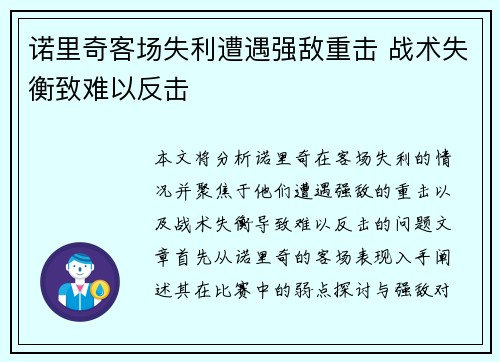 诺里奇客场失利遭遇强敌重击 战术失衡致难以反击

本文将分析诺里奇在客场失利的情况并聚焦于他们遭遇强敌的重击以及战术失衡导致难以反击的问题文章首先从诺里奇的客场表现入手阐述其在比赛中的弱点探讨与强敌对